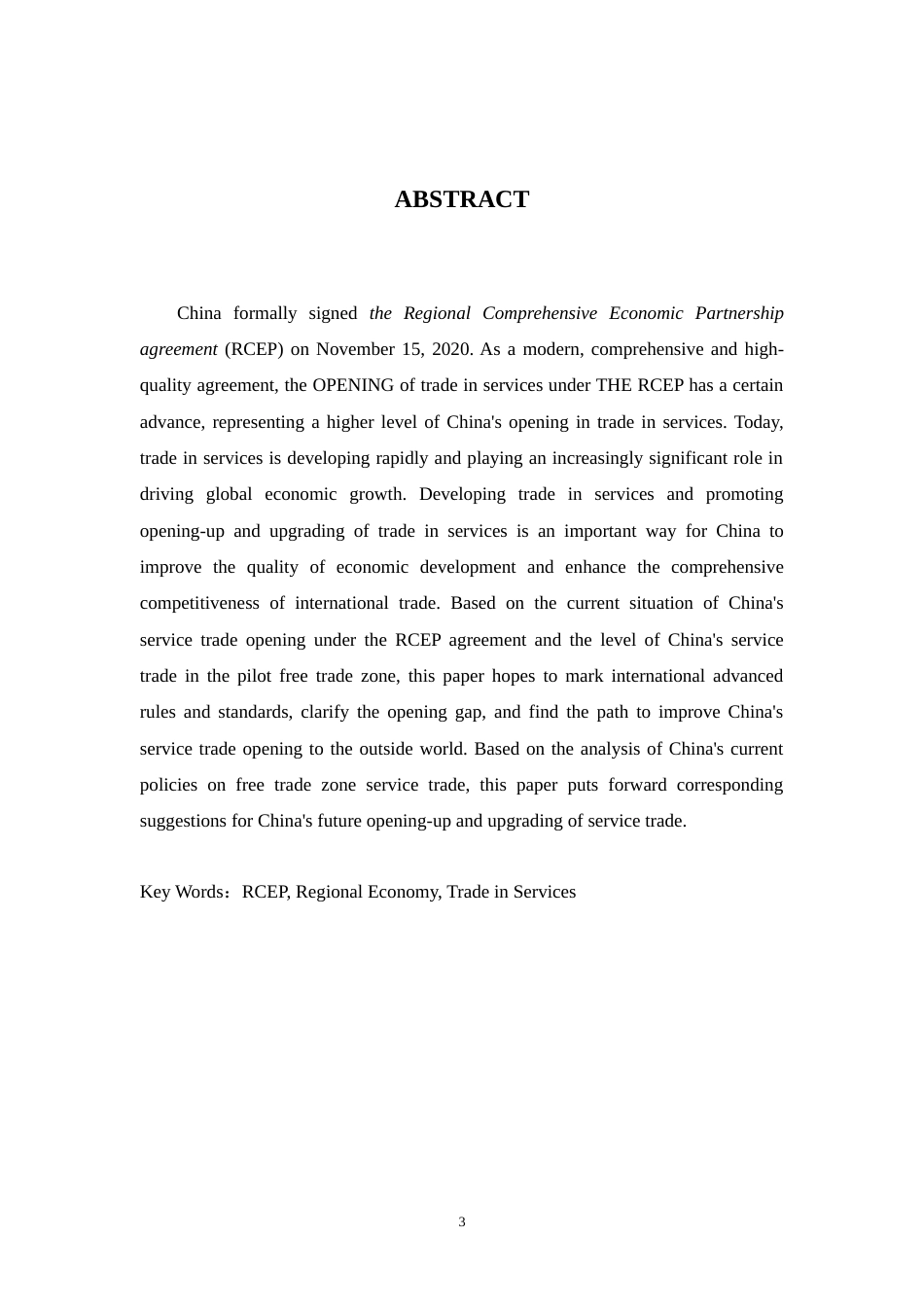 ABSTRACT

China formally signed the Regional Comprehensive Economic Partnership agreement (RCEP) on November 15, 2020. As a modern, comprehensive and high-quality agreement, the OPENING of trade in services under THE RCEP has a certain advance, representing a higher level of China's opening in trade in services. Today, trade in services is developing rapidly and playing an increasingly significant role in driving global economic growth. Developing trade in services and promoting opening-up and upgrading of trade in services is an important way for China to improve the quality of economic development and enhance the comprehensive competitiveness of international trade. Based on the current situation of China's service trade opening under the RCEP agreement and the level of China's service trade in the pilot free trade zone, this paper hopes to mark international advanced rules and standards, clarify the opening gap, and find the path to improve China's service trade opening to the outside world. Based on the analysis of China's current policies on free trade zone service trade, this paper puts forward corresponding suggestions for China's future opening-up and upgrading of service trade.

Key Words：RCEP, Regional Economy, Trade in Services

3